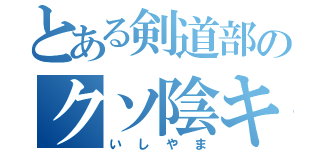 とある剣道部の
クソ陰キ
いしやま